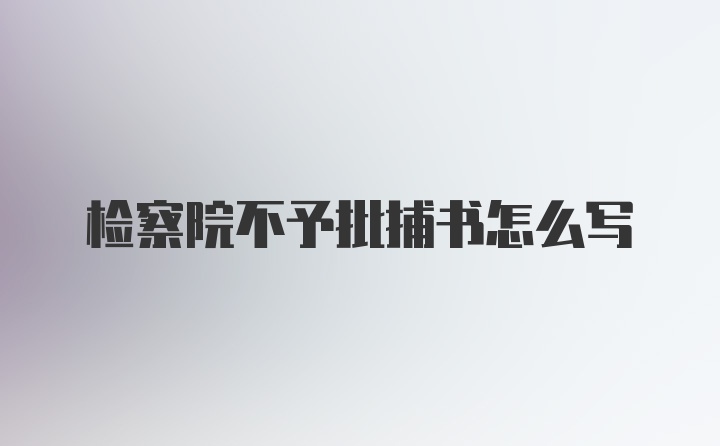 检察院不予批捕书怎么写